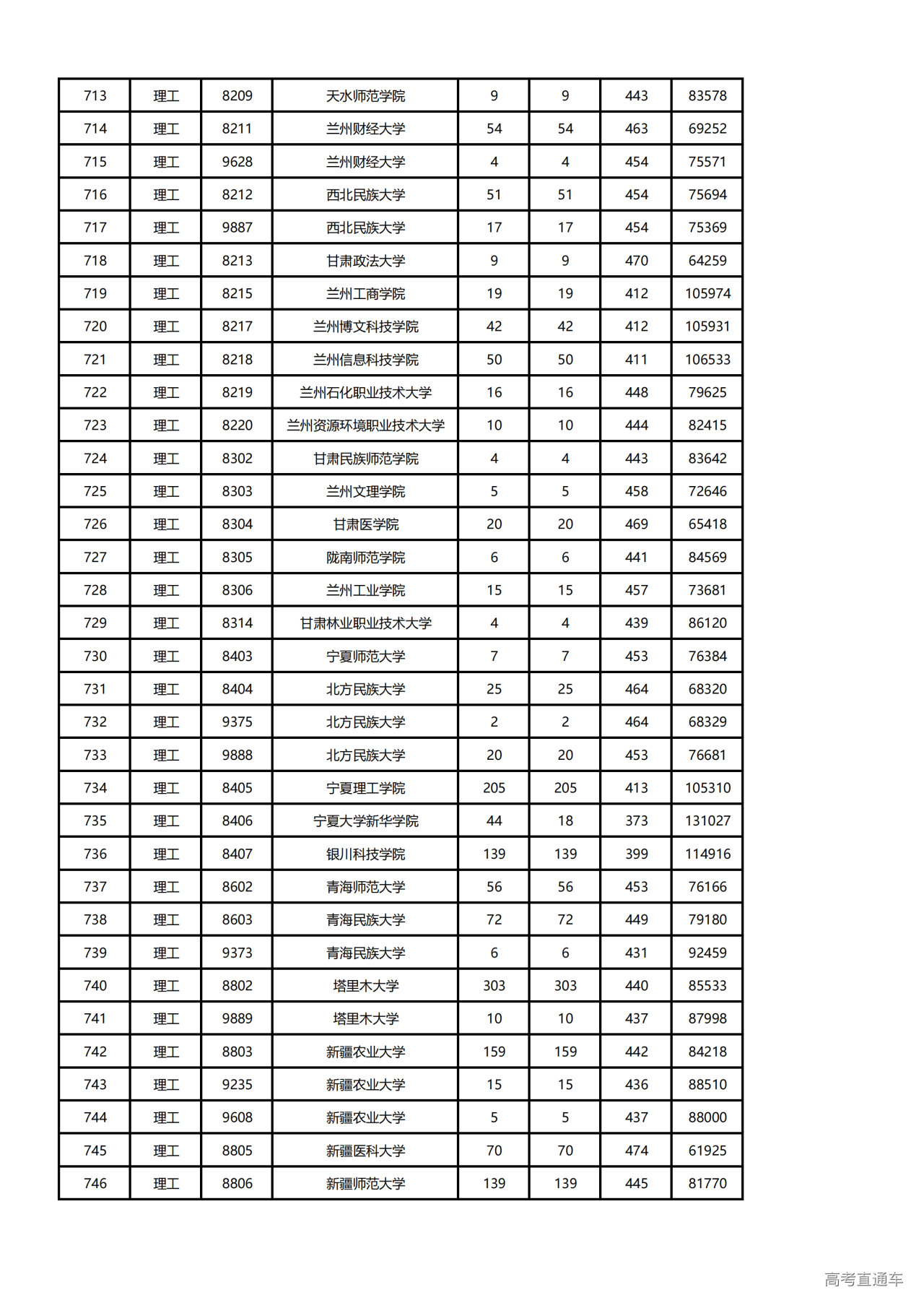 | 713 | 理工 | 8209 | 天水师范学院 | 9 | 9 | 443 | 83578 |
|---|---|---|---|---|---|---|---|
| 714 | 理工 | 8211 | 兰州财经大学 | 54 | 54 | 463 | 69252 |
| 715 | 理工 | 9628 | 兰州财经大学 | 4 | 4 | 454 | 75571 |
| 716 | 理工 | 8212 | 西北民族大学 | 51 | 51 | 454 | 75694 |
| 717 | 理工 | 9887 | 西北民族大学 | 17 | 17 | 454 | 75369 |
| 718 | 理工 | 8213 | 甘肃政法大学 | 9 | 9 | 470 | 64259 |
| 719 | 理工 | 8215 | 兰州工商学院 | 19 | 19 | 412 | 105974 |
| 720 | 理工 | 8217 | 兰州博文科技学院 | 42 | 42 | 412 | 105931 |
| 721 | 理工 | 8218 | 兰州信息科技学院 | 50 | 50 | 411 | 106533 |
| 722 | 理工 | 8219 | 兰州石化职业技术大学 | 16 | 16 | 448 | 79625 |
| 723 | 理工 | 8220 | 兰州资源环境职业技术大学 | 10 | 10 | 444 | 82415 |
| 724 | 理工 | 8302 | 甘肃民族师范学院 | 4 | 4 | 443 | 83642 |
| 725 | 理工 | 8303 | 兰州文理学院 | 5 | 5 | 458 | 72646 |
| 726 | 理工 | 8304 | 甘肃医学院 | 20 | 20 | 469 | 65418 |
| 727 | 理工 | 8305 | 陇南师范学院 | 6 | 6 | 441 | 84569 |
| 728 | 理工 | 8306 | 兰州工业学院 | 15 | 15 | 457 | 73681 |
| 729 | 理工 | 8314 | 甘肃林业职业技术大学 | 4 | 4 | 439 | 86120 |
| 730 | 理工 | 8403 | 宁夏师范大学 | 7 | 7 | 453 | 76384 |
| 731 | 理工 | 8404 | 北方民族大学 | 25 | 25 | 464 | 68320 |
| 732 | 理工 | 9375 | 北方民族大学 | 2 | 2 | 464 | 68329 |
| 733 | 理工 | 9888 | 北方民族大学 | 20 | 20 | 453 | 76681 |
| 734 | 理工 | 8405 | 宁夏理工学院 | 205 | 205 | 413 | 105310 |
| 735 | 理工 | 8406 | 宁夏大学新华学院 | 44 | 18 | 373 | 131027 |
| 736 | 理工 | 8407 | 银川科技学院 | 139 | 139 | 399 | 114916 |
| 737 | 理工 | 8602 | 青海师范大学 | 56 | 56 | 453 | 76166 |
| 738 | 理工 | 8603 | 青海民族大学 | 72 | 72 | 449 | 79180 |
| 739 | 理工 | 9373 | 青海民族大学 | 6 | 6 | 431 | 92459 |
| 740 | 理工 | 8802 | 塔里木大学 | 303 | 303 | 440 | 85533 |
| 741 | 理工 | 9889 | 塔里木大学 | 10 | 10 | 437 | 87998 |
| 742 | 理工 | 8803 | 新疆农业大学 | 159 | 159 | 442 | 84218 |
| 743 | 理工 | 9235 | 新疆农业大学 | 15 | 15 | 436 | 88510 |
| 744 | 理工 | 9608 | 新疆农业大学 | 5 | 5 | 437 | 88000 |
| 745 | 理工 | 8805 | 新疆医科大学 | 70 | 70 | 474 | 61925 |
| 746 | 理工 | 8806 | 新疆师范大学 | 139 | 139 | 445 | 81770 |

高考直通车